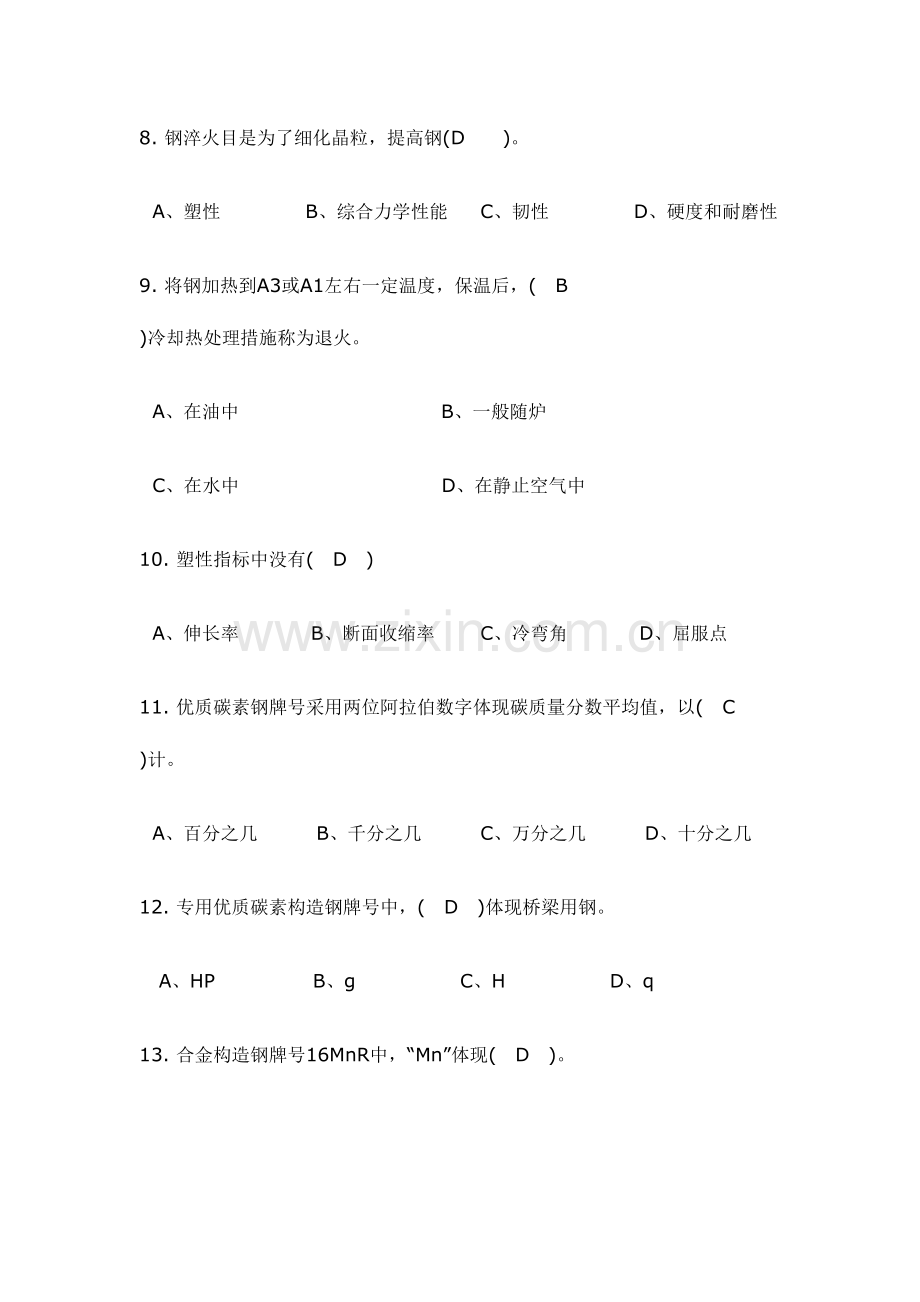 8.钢淬火目是为了细化晶粒，提高钢(D )。

A、塑性 B、综合力学性能 C、韧性 D、硬度和耐磨性

9.将钢加热到A3或A1左右一定温度，保温后，( B )冷却热处理措施称为退火。

A、在油中 B、一般随炉

C、在水中 D、在静止空气中

10.塑性指标中没有( D )

A、伸长率 B、断面收缩率 C、冷弯角 D、屈服点

11.优质碳素钢牌号采用两位阿拉伯数字体现碳质量分数平均值，以( C )计。

A、百分之几 B、千分之几 C、万分之几 D、十分之几

12.专用优质碳素构造钢牌号中，( D )体现桥梁用钢。

A、HP B、g C、H D、q

13.合金构造钢牌号16MnR中，“Mn”体现( D )。

www.zixin.com.cn